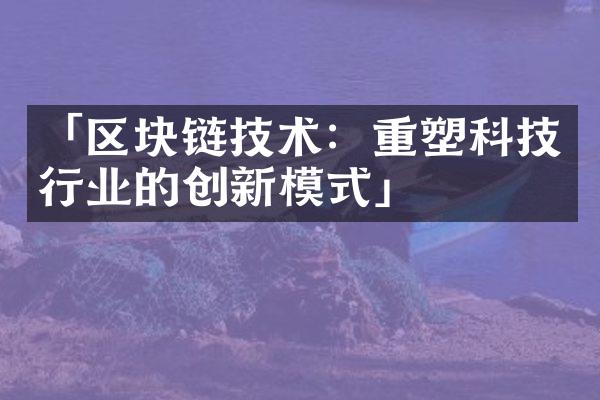 「区块链技术：重塑科技行业的创新模式」